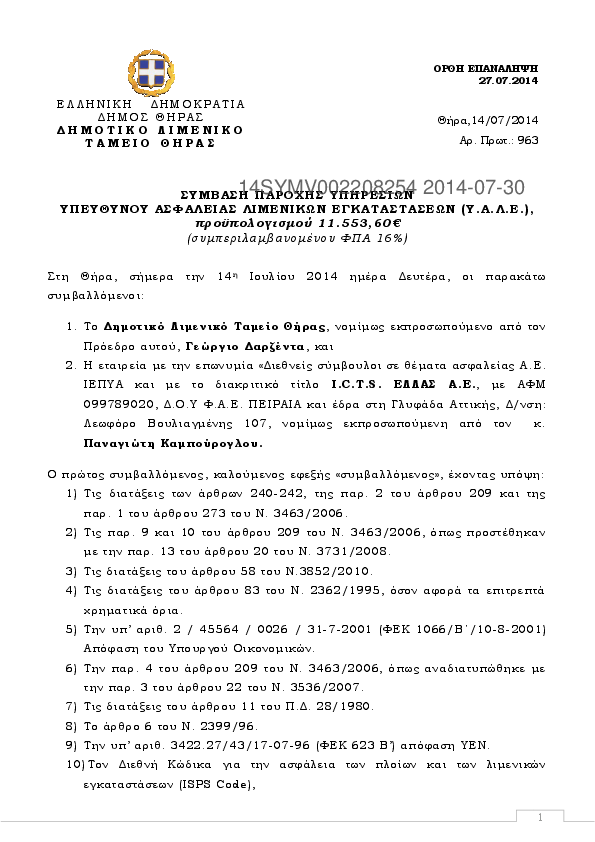 ΟΡΘΗ ΕΠΑΝΑΛΗΨΗ
27.07.2014

ΕΛΛΗΝΙΚΗ ΔΗΜΟΚΡΑΤΙΑ
ΔΗΜΟΣ ΘΗΡΑΣ
ΔΗΜΟΤΙΚΟ ΛΙΜΕΝΙΚΟ ΤΑΜΕΙΟ ΘΗΡΑΣ

Θήρα,14/07/2014
Αρ. Πρωτ.: 963

14SYMV002208254 2014-07-30

ΣΥΜΒΑΣΗ ΠΑΡΟΧΗΣ ΥΠΗΡΕΣΙΩΝ
ΥΠΕΥΘΥΝΟΥ ΑΣΦΑΛΕΙΑΣ ΛΙΜΕΝΙΚΩΝ ΕΓΚΑΤΑΣΤΑΣΕΩΝ (Υ.Α.Λ.Ε.),
προϋπολογισμού 11.553,60€
(συμπεριλαμβανομένου ΦΠΑ 16%)

Στη Θήρα, σήμερα την 14η Ιουλίου 2014 ημέρα Δευτέρα, οι παρακάτω συμβαλλόμενοι:

1. Το Δημοτικό Λιμενικό Ταμείο Θήρας, νομίμως εκπροσωπούμενο από τον Πρόεδρο αυτού, Γεώργιο Δαρζέντα, και
2. Η εταιρεία με την επωνυμία «Διεθνείς σύμβουλοι σε θέματα ασφαλείας Α.Ε. ΙΕΠΥΑ και με το διακριτικό τίτλο I.C.T.S. ΕΛΛΑΣ Α.Ε., με ΑΦΜ 099789020, Δ.Ο.Υ Φ.Α.Ε. ΠΕΙΡΑΙΑ και έδρα στη Γλυφάδα Αττικής, Δ/νση: Λεωφόρο Βουλιαγμένης 107, νομίμως εκπροσωπούμενη από τον κ. Παναγιώτη Καμπούρογλου.

Ο πρώτος συμβαλλόμενος, καλούμενος εφεξής «συμβαλλόμενος», έχοντας υπόψη:
1) Τις διατάξεις των άρθρων 240-242, της παρ. 2 του άρθρου 209 και της παρ. 1 του άρθρου 273 του Ν. 3463/2006.
2) Τις παρ. 9 και 10 του άρθρου 209 του Ν. 3463/2006, όπως προστέθηκαν με την παρ. 13 του άρθρου 20 του Ν. 3731/2008.
3) Τις διατάξεις του άρθρου 58 του Ν.3852/2010.
4) Τις διατάξεις του άρθρου 83 του Ν. 2362/1995, όσον αφορά τα επιτρεπτά χρηματικά όρια.
5) Την υπ' αριθ. 2 / 45564 / 0026 / 31-7-2001 (ΦΕΚ 1066/Β΄/10-8-2001) Απόφαση του Υπουργού Οικονομικών.
6) Την παρ. 4 του άρθρου 209 του Ν. 3463/2006, όπως αναδιατυπώθηκε με την παρ. 3 του άρθρου 22 του Ν. 3536/2007.
7) Τις διατάξεις του άρθρου 11 του Π.Δ. 28/1980.
8) Το άρθρο 6 του Ν. 2399/96.
9) Την υπ' αριθ. 3422.27/43/17-07-96 (ΦΕΚ 623 Β΄) απόφαση ΥΕΝ.
10) Τον Διεθνή Κώδικα για την ασφάλεια των πλοίων και των λιμενικών εγκαταστάσεων (ISPS Code),

1